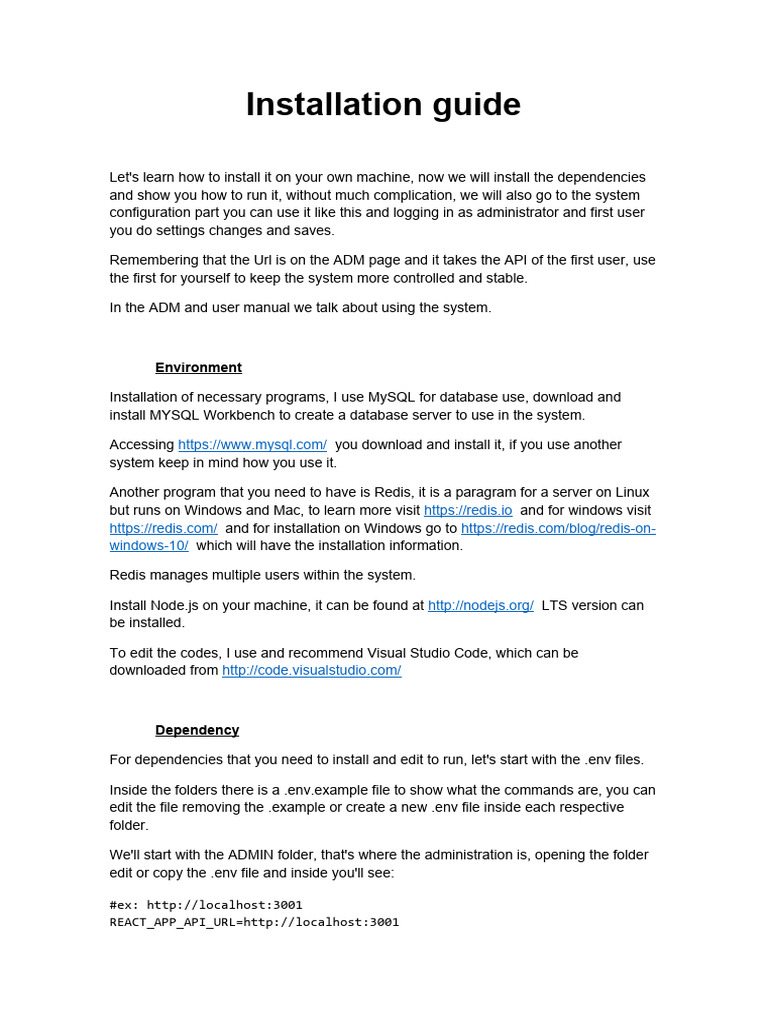 Installation guide

Let's learn how to install it on your own machine, now we will install the dependencies and show you how to run it, without much complication, we will also go to the system configuration part you can use it like this and logging in as administrator and first user you do settings changes and saves.

Remembering that the Url is on the ADM page and it takes the API of the first user, use the first for yourself to keep the system more controlled and stable.

In the ADM and user manual we talk about using the system.

Environment

Installation of necessary programs, I use MySQL for database use, download and install MYSQL Workbench to create a database server to use in the system.

Accessing https://www.mysql.com/ you download and install it, if you use another system keep in mind how you use it.

Another program that you need to have is Redis, it is a paragram for a server on Linux but runs on Windows and Mac, to learn more visit https://redis.io and for windows visit https://redis.com/ and for installation on Windows go to https://redis.com/blog/redis-on-windows-10/ which will have the installation information.

Redis manages multiple users within the system.

Install Node.js on your machine, it can be found at http://nodejs.org/ LTS version can be installed.

To edit the codes, I use and recommend Visual Studio Code, which can be downloaded from http://code.visualstudio.com/

Dependency

For dependencies that you need to install and edit to run, let's start with the .env files.

Inside the folders there is a .env.example file to show what the commands are, you can edit the file removing the .example or create a new .env file inside each respective folder.

We'll start with the ADMIN folder, that's where the administration is, opening the folder edit or copy the .env file and inside you'll see:

#ex: http://localhost:3001
REACT_APP_API_URL=http://localhost:3001